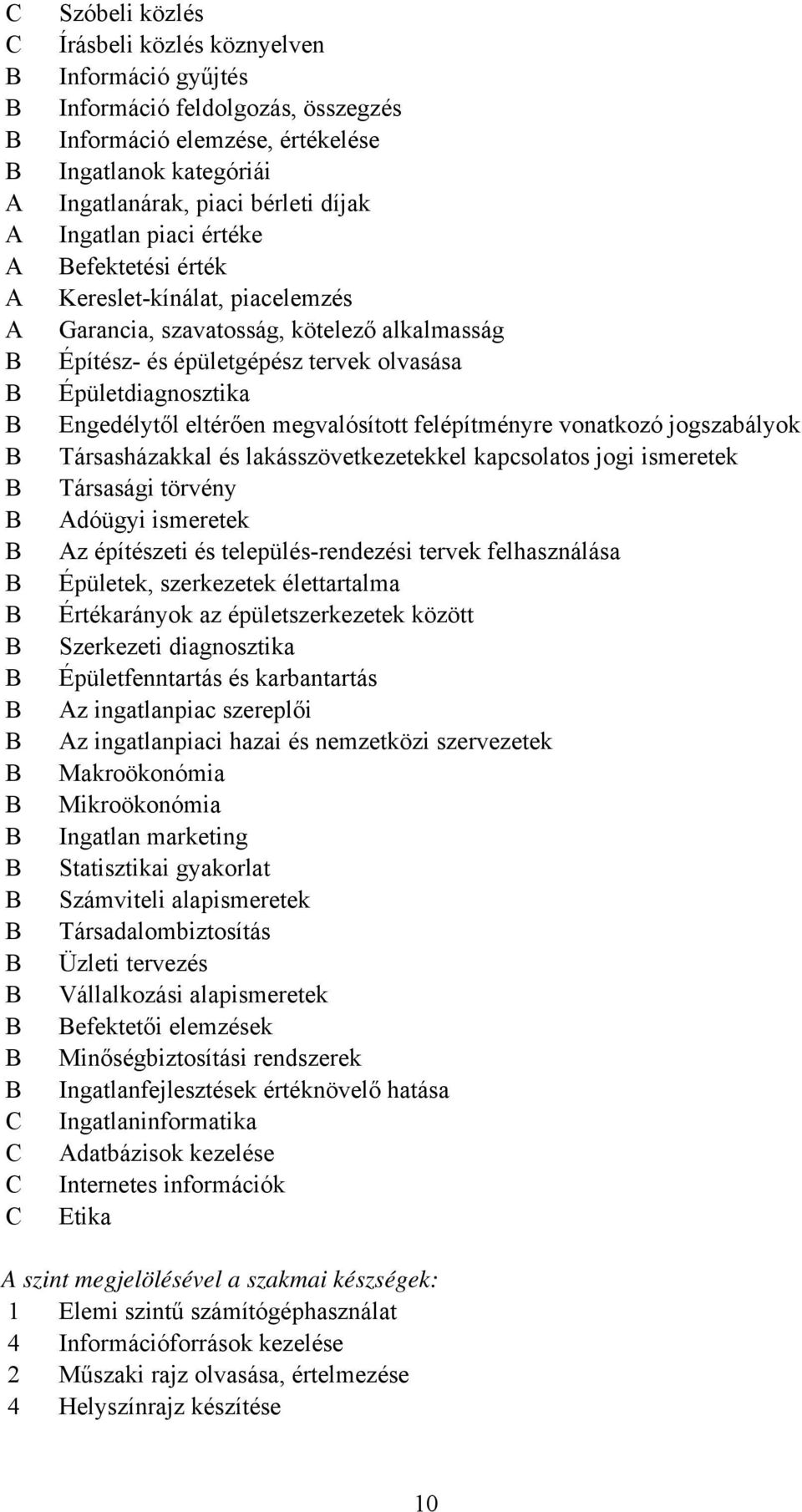 C Szóbeli közlés
C Írásbeli közlés köznyelven
B Információ gyűjtés
B Információ feldolgozás, összegzés
B Információ elemzése, értékelése
B Ingatlanok kategóriái
A Ingatlanárak, piaci bérleti díjak
A Ingatlan piaci értéke
A Befektetési érték
A Kereslet-kínálat, piacelemzés
A Garancia, szavatosság, kötelező alkalmasság
B Építész- és épületgépész tervek olvasása
B Épületdiagnosztika
B Engedélytől eltérően megvalósított felépítményre vonatkozó jogszabályok
B Társasházakkal és lakásszövetkezetekkel kapcsolatos jogi ismeretek
B Társasági törvény
B Adóügyi ismeretek
B Az építészeti és település-rendezési tervek felhasználása
B Épületek, szerkezetek élettartalma
B Értékarányok az épületszerkezetek között
B Szerkezeti diagnosztika
B Épületfenntartás és karbantartás
B Az ingatlanpiac szereplői
B Az ingatlanpiaci hazai és nemzetközi szervezetek
B Makroökonómia
B Mikroökonómia
B Ingatlan marketing
B Statisztikai gyakorlat
B Számviteli alapismeretek
B Társadalombiztosítás
B Üzleti tervezés
B Vállalkozási alapismeretek
B Befektetői elemzések
B Minőségbiztosítási rendszerek
B Ingatlanfejlesztések értéknövelő hatása
C Ingatlaninformatika
C Adatbázisok kezelése
C Internetes információk
C Etika

A szint megjelölésével a szakmai készségek:
1 Elemi szintű számítógéphasználat
4 Információforrások kezelése
2 Műszaki rajz olvasása, értelmezése
4 Helyszínrajz készítése

10